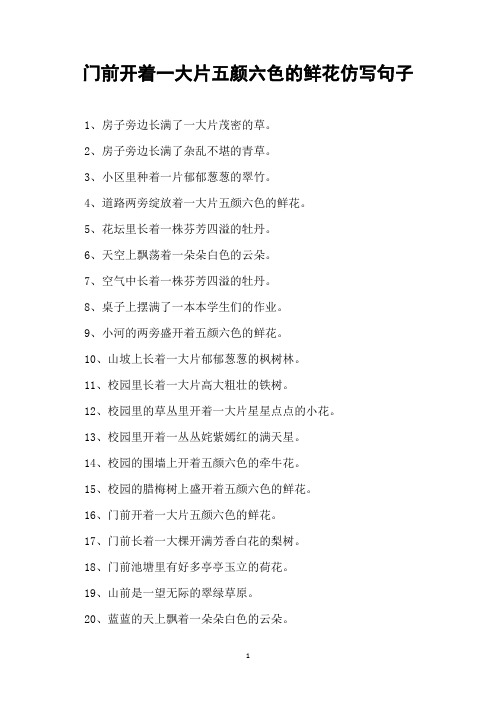 门前开着一大片五颜六色的鲜花仿写句子

1、房子旁边长满了一大片茂密的草。

2、房子旁边长满了杂乱不堪的青草。

3、小区里种着一片郁郁葱葱的翠竹。

4、道路两旁绽放着一大片五颜六色的鲜花。

5、花坛里长着一株芬芳四溢的牡丹。

6、天空上飘荡着一朵朵白色的云朵。

7、空气中长着一株芬芳四溢的牡丹。

8、桌子上摆满了一本本学生们的作业。

9、小河的两旁盛开着五颜六色的鲜花。

10、山坡上长着一大片郁郁葱葱的枫树林。

11、校园里长着一大片高大粗壮的铁树。

12、校园里的草丛里开着一大片星星点点的小花。

13、校园里开着一丛丛姹紫嫣红的满天星。

14、校园的围墙上开着五颜六色的牵牛花。

15、校园的腊梅树上盛开着五颜六色的鲜花。

16、门前开着一大片五颜六色的鲜花。

17、门前长着一大棵开满芳香白花的梨树。

18、门前池塘里有好多亭亭玉立的荷花。

19、山前是一望无际的翠绿草原。

20、蓝蓝的天上飘着一朵朵白色的云朵。

1